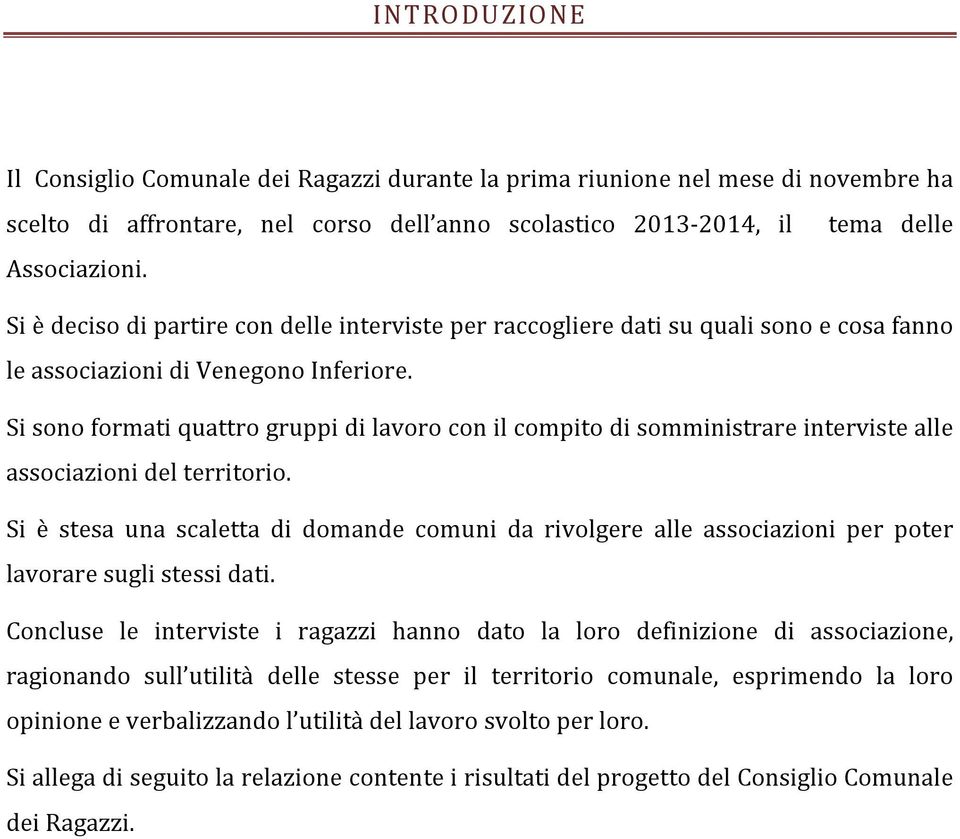 INTRODUZIONE

Il Consiglio Comunale dei Ragazzi durante la prima riunione nel mese di novembre ha scelto di affrontare, nel corso dell'anno scolastico 2013-2014, il tema delle Associazioni.

Si è deciso di partire con delle interviste per raccogliere dati su quali sono e cosa fanno le associazioni di Venegono Inferiore.

Si sono formati quattro gruppi di lavoro con il compito di somministrare interviste alle associazioni del territorio.

Si è stesa una scaletta di domande comuni da rivolgere alle associazioni per poter lavorare sugli stessi dati.

Concluse le interviste i ragazzi hanno dato la loro definizione di associazione, ragionando sull'utilità delle stesse per il territorio comunale, esprimendo la loro opinione e verbalizzando l'utilità del lavoro svolto per loro.

Si allega di seguito la relazione contente i risultati del progetto del Consiglio Comunale dei Ragazzi.